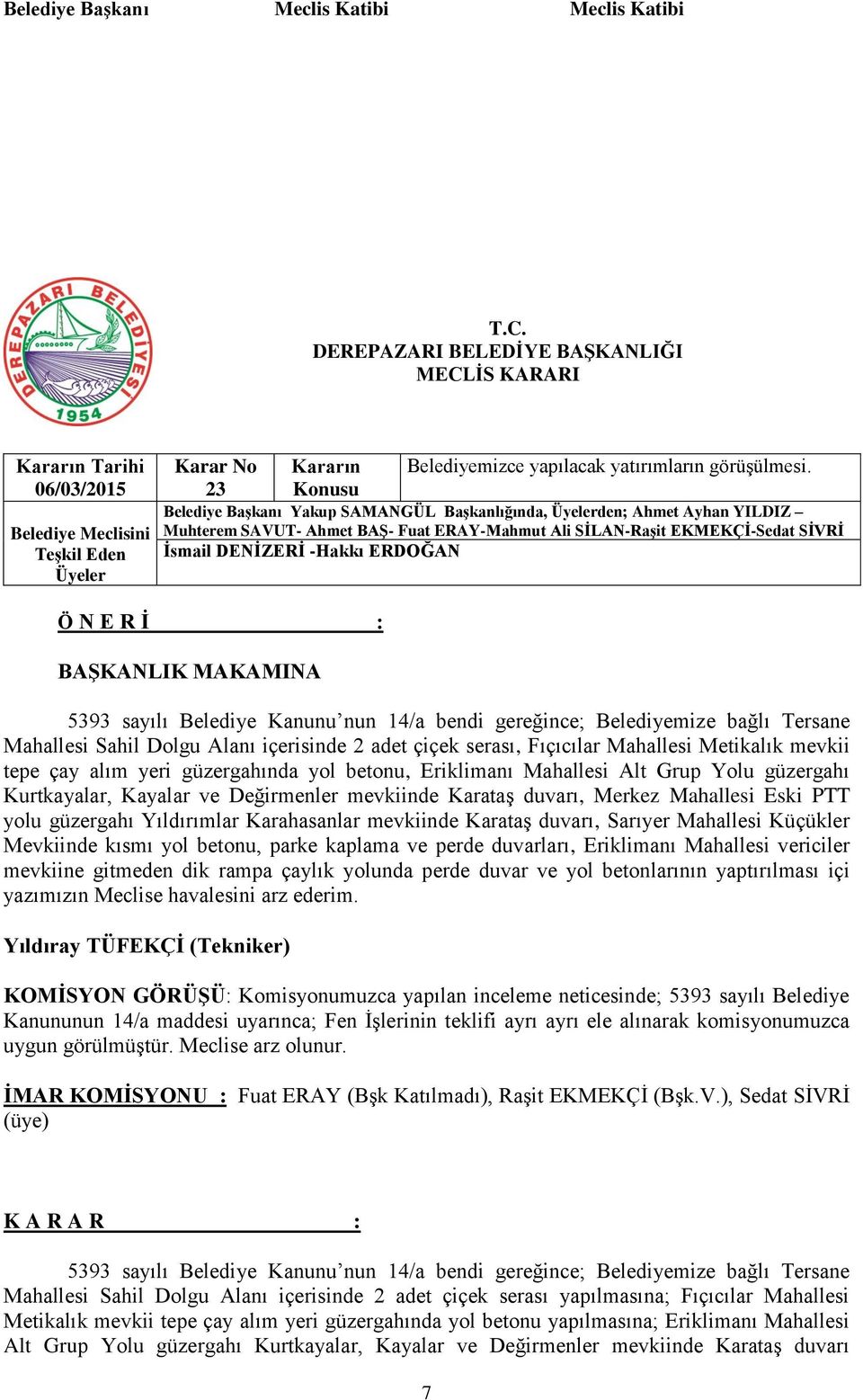 Belediye Başkanı Meclis Katibi Meclis Katibi

DEREPAZARI BELEDİYESİ 1954

T.C.
DEREPAZARI BELEDİYE BAŞKANLIĞI
MECLİS KARARI

| Kararın Tarihi 06/03/2015 | Karar No 23 | Kararın Konusu | Belediyemizce yapılacak yatırımların görüşülmesi. |
|---|---|---|---|
| Belediye Meclisini Teşkil Eden Üyeler | Belediye Başkanı Yakup SAMANGÜL Başkanlığında, Üyelerden; Ahmet Ayhan YILDIZ – Muhterem SAVUT- Ahmet BAŞ- Fuat ERAY-Mahmut Ali SİLAN-Raşit EKMEKÇİ-Sedat SİVRİ İsmail DENİZERİ -Hakkı ERDOĞAN | | |

Ö N E R İ :

BAŞKANLIK MAKAMINA

5393 sayılı Belediye Kanunu’nun 14/a bendi gereğince; Belediyemize bağlı Tersane Mahallesi Sahil Dolgu Alanı içerisinde 2 adet çiçek serası, Fıçıcılar Mahallesi Metikalık mevkii tepe çay alım yeri güzergahında yol betonu, Eriklimanı Mahallesi Alt Grup Yolu güzergahı Kurtkayalar, Kayalar ve Değirmenler mevkiinde Karataş duvarı, Merkez Mahallesi Eski PTT yolu güzergahı Yıldırımlar Karahasanlar mevkiinde Karataş duvarı, Sarıyer Mahallesi Küçükler Mevkiinde kısmı yol betonu, parke kaplama ve perde duvarları, Eriklimanı Mahallesi vericiler mevkiine gitmeden dik rampa çaylık yolunda perde duvar ve yol betonlarının yaptırılması içi yazımızın Meclise havalesini arz ederim.

Yıldıray TÜFEKÇİ (Tekniker)

KOMİSYON GÖRÜŞÜ: Komisyonumuzca yapılan inceleme neticesinde; 5393 sayılı Belediye Kanununun 14/a maddesi uyarınca; Fen İşlerinin teklifi ayrı ayrı ele alınarak komisyonumuzca uygun görülmüştür. Meclise arz olunur.

İMAR KOMİSYONU : Fuat ERAY (Bşk Katılmadı), Raşit EKMEKÇİ (Bşk.V.), Sedat SİVRİ (üye)

K A R A R :

5393 sayılı Belediye Kanunu’nun 14/a bendi gereğince; Belediyemize bağlı Tersane Mahallesi Sahil Dolgu Alanı içerisinde 2 adet çiçek serası yapılmasına; Fıçıcılar Mahallesi Metikalık mevkii tepe çay alım yeri güzergahında yol betonu yapılmasına; Eriklimanı Mahallesi Alt Grup Yolu güzergahı Kurtkayalar, Kayalar ve Değirmenler mevkiinde Karataş duvarı

7